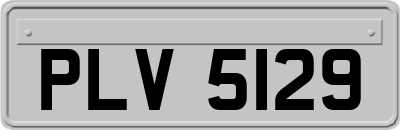 PLV 5129